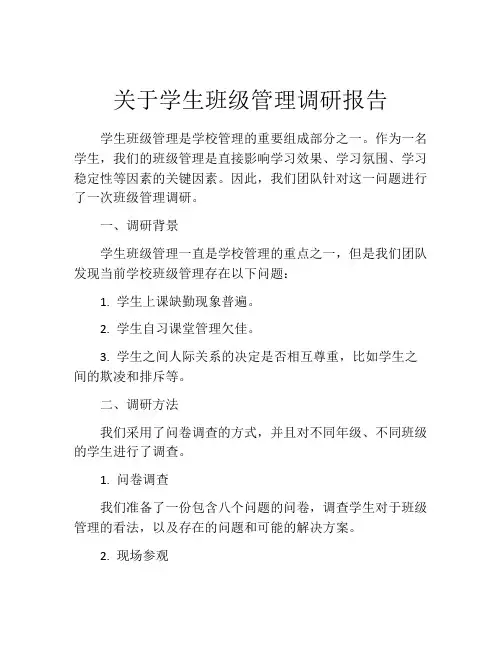 关于学生班级管理调研报告

学生班级管理是学校管理的重要组成部分之一。作为一名学生，我们的班级管理是直接影响学习效果、学习氛围、学习稳定性等因素的关键因素。因此，我们团队针对这一问题进行了一次班级管理调研。

一、调研背景

学生班级管理一直是学校管理的重点之一，但是我们团队发现当前学校班级管理存在以下问题：

1. 学生上课缺勤现象普遍。

2. 学生自习课堂管理欠佳。

3. 学生之间人际关系的决定是否相互尊重，比如学生之间的欺凌和排斥等。

二、调研方法

我们采用了问卷调查的方式，并且对不同年级、不同班级的学生进行了调查。

1. 问卷调查

我们准备了一份包含八个问题的问卷，调查学生对于班级管理的看法，以及存在的问题和可能的解决方案。

2. 现场参观